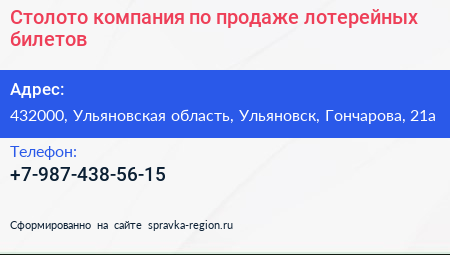 Столото компания по продаже лотерейных билетов

Адрес:

432000, Ульяновская область, Ульяновск, Гончарова, 21а

Телефон:

+7-987-438-56-15

Сформированно на сайте spravka-region.ru